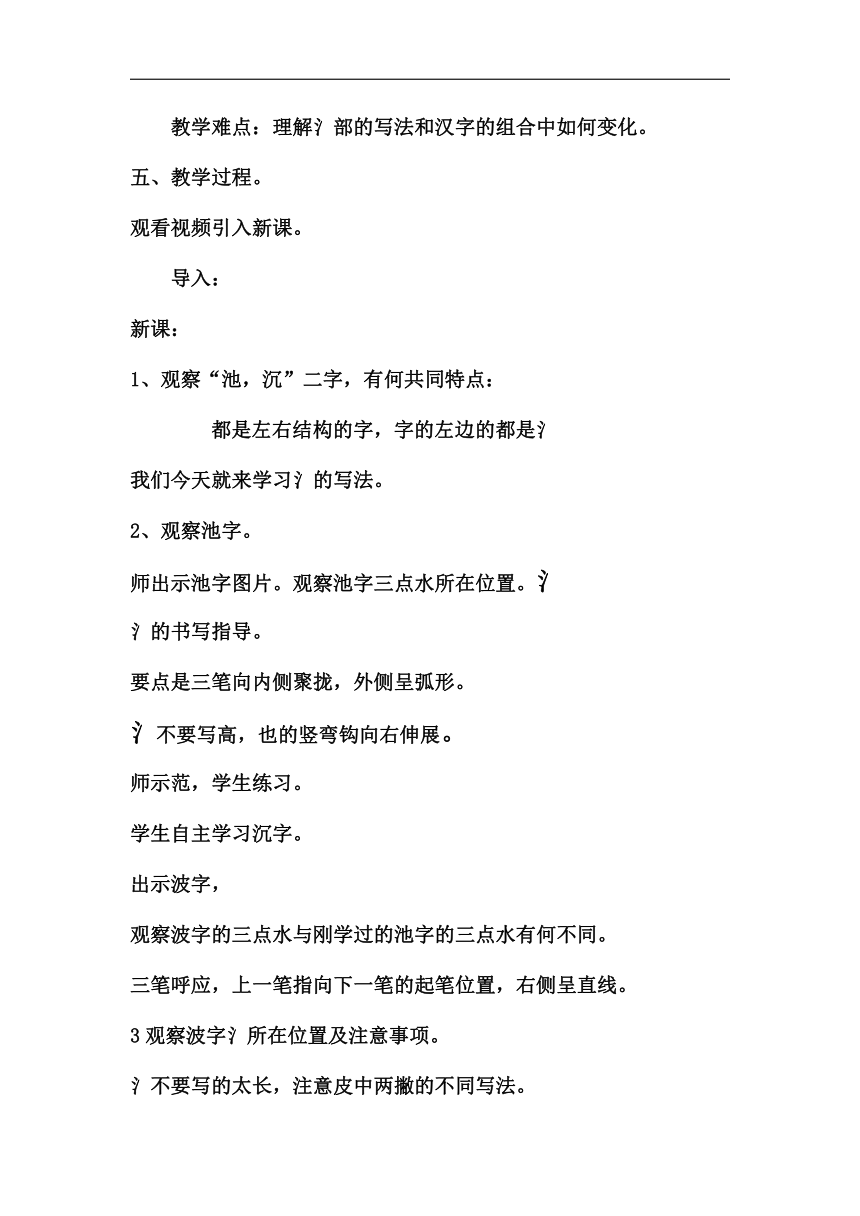 教学难点：理解氵部的写法和汉字的组合中如何变化。

五、教学过程。

观看视频引入新课。

导入：

新课：

1、观察“池，沉”二字，有何共同特点：

都是左右结构的字，字的左边的都是氵

我们今天就来学习氵的写法。

2、观察池字。

师出示池字图片。观察池字三点水所在位置。氵

氵的书写指导。

要点是三笔向内侧聚拢，外侧呈弧形。

氵不要写高，也的竖弯钩向右伸展。

师示范，学生练习。

学生自主学习沉字。

出示波字，

观察波字的三点水与刚学过的池字的三点水有何不同。

三笔呼应，上一笔指向下一笔的起笔位置，右侧呈直线。

3 观察波字氵所在位置及注意事项。

氵不要写的太长，注意皮中两撇的不同写法。